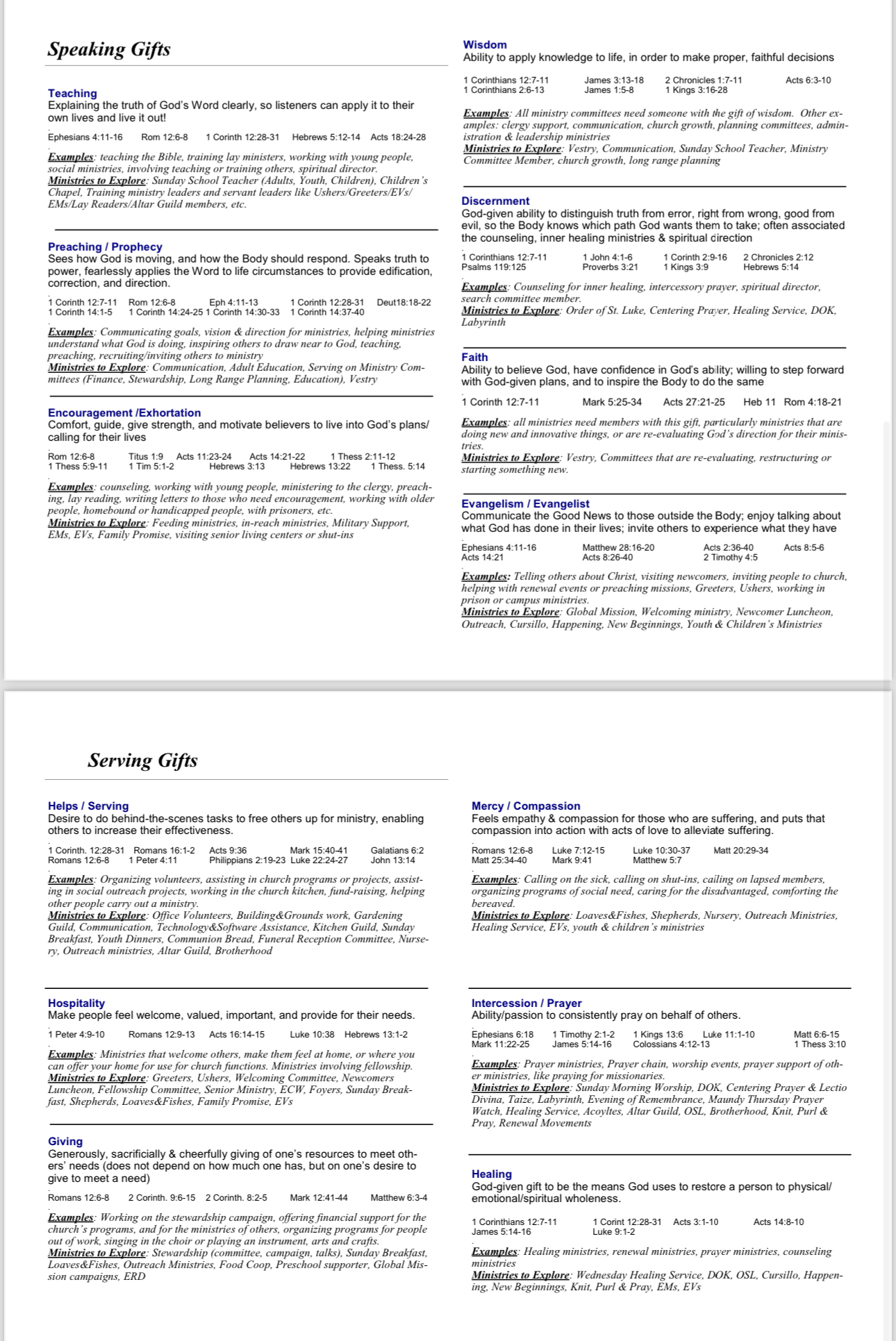 Speaking Gifts

Teaching
Explaining the truth of God's Word clearly, so listeners can apply it to their own lives and live it out!

Ephesians 4:11-16 Rom 12:6-8 1 Corinth 12:28-31 Hebrews 5:12-14 Acts 18:24-28

Examples: teaching the Bible, training lay ministers, working with young people, social ministries, involving teaching or training others, spiritual director.
Ministries to Explore: Sunday School Teacher (Adults, Youth, Children), Children's Chapel, Training ministry leaders and servant leaders like Ushers/Greeters/EVs/EMs/Lay Readers/Altar Guild members, etc.

Preaching / Prophecy
Sees how God is moving, and how the Body should respond. Speaks truth to power, fearlessly applies the Word to life circumstances to provide edification, correction, and direction.

1 Corinth 12:7-11 Rom 12:6-8 Eph 4:11-13 1 Corinth 12:28-31 Deut18:18-22
1 Corinth 14:1-5 1 Corinth 14:24-25 1 Corinth 14:30-33 1 Corinth 14:37-40

Examples: Communicating goals, vision & direction for ministries, helping ministries understand what God is doing, inspiring others to draw near to God, teaching, preaching, recruiting/inviting others to ministry
Ministries to Explore: Communication, Adult Education, Serving on Ministry Committees (Finance, Stewardship, Long Range Planning, Education), Vestry

Encouragement /Exhortation
Comfort, guide, give strength, and motivate believers to live into God's plans/calling for their lives

Rom 12:6-8 Titus 1:9 Acts 11:23-24 Acts 14:21-22 1 Thess 2:11-12
1 Thess 5:9-11 1 Tim 5:1-2 Hebrews 3:13 Hebrews 13:22 1 Thess. 5:14

Examples: counseling, working with young people, ministering to the clergy, preaching, lay reading, writing letters to those who need encouragement, working with older people, homebound or handicapped people, with prisoners, etc.
Ministries to Explore: Feeding ministries, in-reach ministries, Military Support, EMs, EVs, Family Promise, visiting senior living centers or shut-ins

Wisdom
Ability to apply knowledge to life, in order to make proper, faithful decisions

1 Corinthians 12:7-11 James 3:13-18 2 Chronicles 1:7-11 Acts 6:3-10
1 Corinthians 2:6-13 James 1:5-8 1 Kings 3:16-28

Examples: All ministry committees need someone with the gift of wisdom. Other examples: clergy support, communication, church growth, planning committees, administration & leadership ministries
Ministries to Explore: Vestry, Communication, Sunday School Teacher, Ministry Committee Member, church growth, long range planning

Discernment
God-given ability to distinguish truth from error, right from wrong, good from evil, so the Body knows which path God wants them to take; often associated the counseling, inner healing ministries & spiritual direction

1 Corinthians 12:7-11 1 John 4:1-6 1 Corinth 2:9-16 2 Chronicles 2:12
Psalms 119:125 Proverbs 3:21 1 Kings 3:9 Hebrews 5:14

Examples: Counseling for inner healing, intercessory prayer, spiritual director, search committee member.
Ministries to Explore: Order of St. Luke, Centering Prayer, Healing Service, DOK, Labyrinth

Faith
Ability to believe God, have confidence in God's ability; willing to step forward with God-given plans, and to inspire the Body to do the same

1 Corinth 12:7-11 Mark 5:25-34 Acts 27:21-25 Heb 11 Rom 4:18-21

Examples: all ministries need members with this gift, particularly ministries that are doing new and innovative things, or are re-evaluating God's direction for their ministries.
Ministries to Explore: Vestry, Committees that are re-evaluating, restructuring or starting something new.

Evangelism / Evangelist
Communicate the Good News to those outside the Body; enjoy talking about what God has done in their lives; invite others to experience what they have

Ephesians 4:11-16 Matthew 28:16-20 Acts 2:36-40 Acts 8:5-6
Acts 14:21 Acts 8:26-40 2 Timothy 4:5

Examples: Telling others about Christ, visiting newcomers, inviting people to church, helping with renewal events or preaching missions, Greeters, Ushers, working in prison or campus ministries.
Ministries to Explore: Global Mission, Welcoming ministry, Newcomer Luncheon, Outreach, Cursillo, Happening, New Beginnings, Youth & Children's Ministries

Serving Gifts

Helps / Serving
Desire to do behind-the-scenes tasks to free others up for ministry, enabling others to increase their effectiveness.

1 Corinth. 12:28-31 Romans 16:1-2 Acts 9:36 Mark 15:40-41 Galatians 6:2
Romans 12:6-8 1 Peter 4:11 Philippians 2:19-23 Luke 22:24-27 John 13:14

Examples: Organizing volunteers, assisting in church programs or projects, assisting in social outreach projects, working in the church kitchen, fund-raising, helping other people carry out a ministry.
Ministries to Explore: Office Volunteers, Building&Grounds work, Gardening Guild, Communication, Technology&Software Assistance, Kitchen Guild, Sunday Breakfast, Youth Dinners, Communion Bread, Funeral Reception Committee, Nursery, Outreach ministries, Altar Guild, Brotherhood

Hospitality
Make people feel welcome, valued, important, and provide for their needs.

1 Peter 4:9-10 Romans 12:9-13 Acts 16:14-15 Luke 10:38 Hebrews 13:1-2

Examples: Ministries that welcome others, make them feel at home, or where you can offer your home for use for church functions. Ministries involving fellowship.
Ministries to Explore: Greeters, Ushers, Welcoming Committee, Newcomers Luncheon, Fellowship Committee, Senior Ministry, ECW, Foyers, Sunday Breakfast, Shepherds, Loaves&Fishes, Family Promise, EVs

Giving
Generously, sacrificially & cheerfully giving of one's resources to meet others' needs (does not depend on how much one has, but on one's desire to give to meet a need)

Romans 12:6-8 2 Corinth. 9:6-15 2 Corinth. 8:2-5 Mark 12:41-44 Matthew 6:3-4

Examples: Working on the stewardship campaign, offering financial support for the church's programs, and for the ministries of others, organizing programs for people out of work, singing in the choir or playing an instrument, arts and crafts.
Ministries to Explore: Stewardship (committee, campaign, talks), Sunday Breakfast, Loaves&Fishes, Outreach Ministries, Food Coop, Preschool supporter, Global Mission campaigns, ERD

Mercy / Compassion
Feels empathy & compassion for those who are suffering, and puts that compassion into action with acts of love to alleviate suffering.

Romans 12:6-8 Luke 7:12-15 Luke 10:30-37 Matt 20:29-34
Matt 25:34-40 Mark 9:41 Matthew 5:7

Examples: Calling on the sick, calling on shut-ins, calling on lapsed members, organizing programs of social need, caring for the disadvantaged, comforting the bereaved.
Ministries to Explore: Loaves&Fishes, Shepherds, Nursery, Outreach Ministries, Healing Service, EVs, youth & children's ministries

Intercession / Prayer
Ability/passion to consistently pray on behalf of others.

Ephesians 6:18 1 Timothy 2:1-2 1 Kings 13:6 Luke 11:1-10 Matt 6:6-15
Mark 11:22-25 James 5:14-16 Colossians 4:12-13 1 Thess 3:10

Examples: Prayer ministries, Prayer chain, worship events, prayer support of other ministries, like praying for missionaries.
Ministries to Explore: Sunday Morning Worship, DOK, Centering Prayer & Lectio Divina, Taize, Labyrinth, Evening of Remembrance, Maundy Thursday Prayer Watch, Healing Service, Acoyltes, Altar Guild, OSL, Brotherhood, Knit, Purl & Pray, Renewal Movements

Healing
God-given gift to be the means God uses to restore a person to physical/emotional/spiritual wholeness.

1 Corinthians 12:7-11 1 Corint 12:28-31 Acts 3:1-10 Acts 14:8-10
James 5:14-16 Luke 9:1-2

Examples: Healing ministries, renewal ministries, prayer ministries, counseling ministries
Ministries to Explore: Wednesday Healing Service, DOK, OSL, Cursillo, Happening, New Beginnings, Knit, Purl & Pray, EMs, EVs